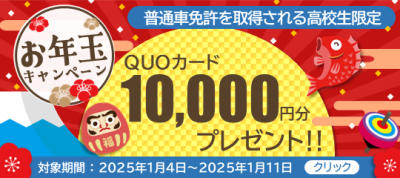 普通車免許を取得される高校生限定

お年玉
キャンペーン

QUOカード
10,000円分
プレゼント!!

福

対象期間：2025年1月4日～2025年1月11日

クリック